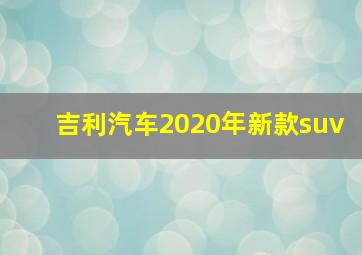 吉利汽车2020年新款suv